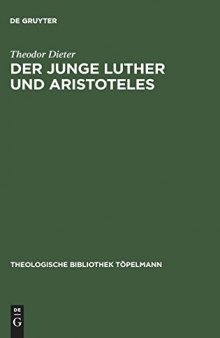 DE GRUYTER

Theodor Dieter

DER JUNGE LUTHER UND ARISTOTELES

THEOLOGISCHE BIBLIOTHEK TÖPELMANN

DE
G